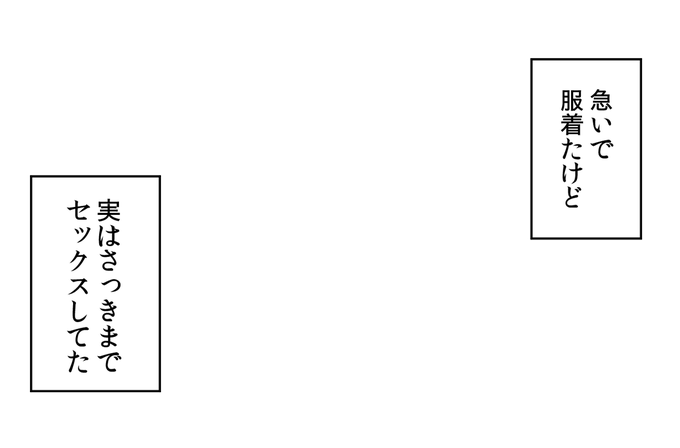 急いで
服着たけど

実はさっきまで
セックスしてた